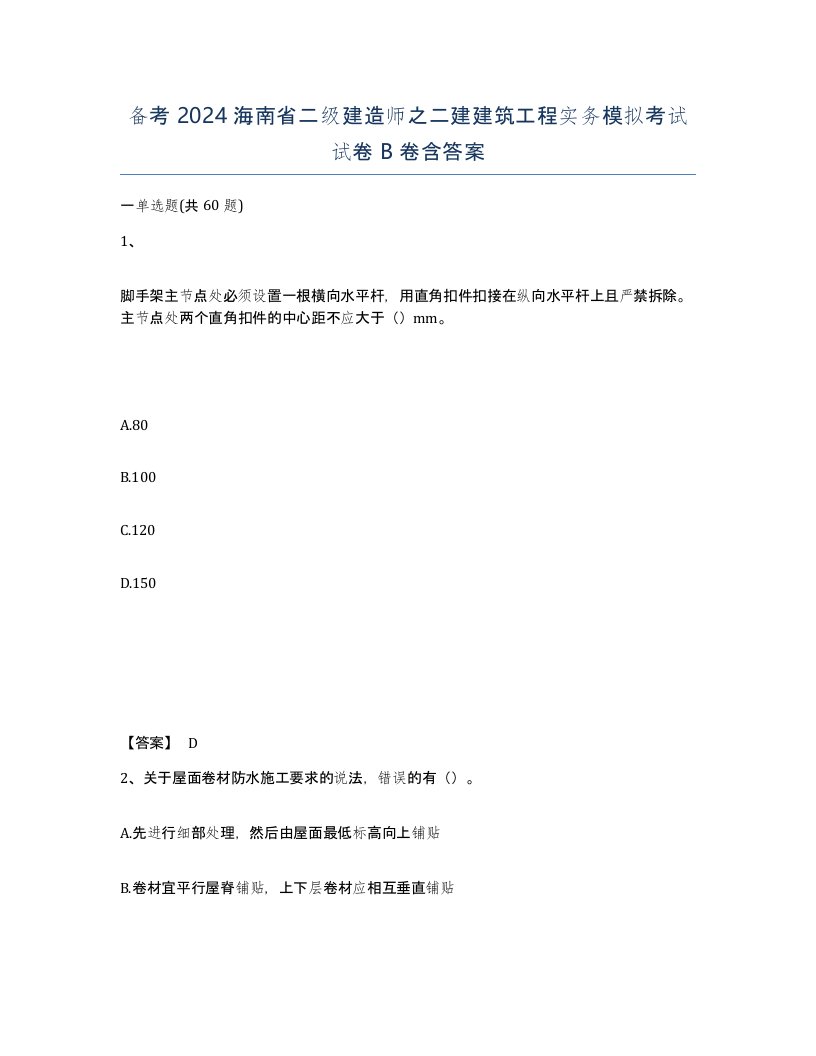 备考 2024 海南省二级建造师之二建建筑工程实务模拟考试试卷 B 卷含答案

一单选题(共 60 题)

1、

脚手架主节点处必须设置一根横向水平杆，用直角扣件扣接在纵向水平杆上且严禁拆除。主节点处两个直角扣件的中心距不应大于（）mm。

A.80

B.100

C.120

D.150

【答案】 D

2、关于屋面卷材防水施工要求的说法，错误的有（）。

A.先进行细部处理，然后由屋面最低标高向上铺贴

B.卷材宜平行屋脊铺贴，上下层卷材应相互垂直铺贴